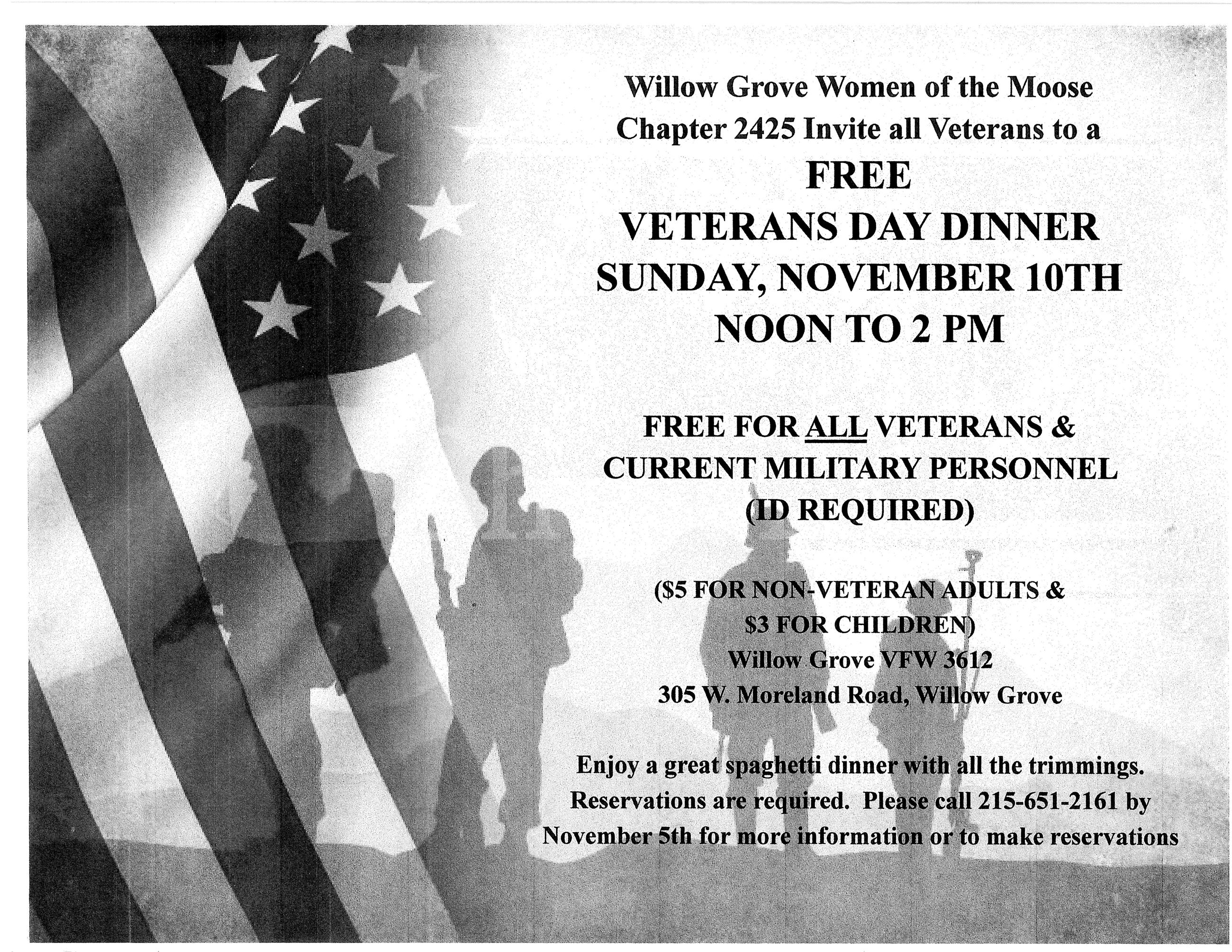 Willow Grove Women of the Moose Chapter 2425 Invite all Veterans to a

FREE

VETERANS DAY DINNER

SUNDAY, NOVEMBER 10TH

NOON TO 2 PM

FREE FOR ALL VETERANS & CURRENT MILITARY PERSONNEL (ID REQUIRED)

($5 FOR NON-VETERAN ADULTS & $3 FOR CHILDREN)

Willow Grove VFW 3612

305 W. Moreland Road, Willow Grove

Enjoy a great spaghetti dinner with all the trimmings. Reservations are required. Please call 215-651-2161 by November 5th for more information or to make reservations